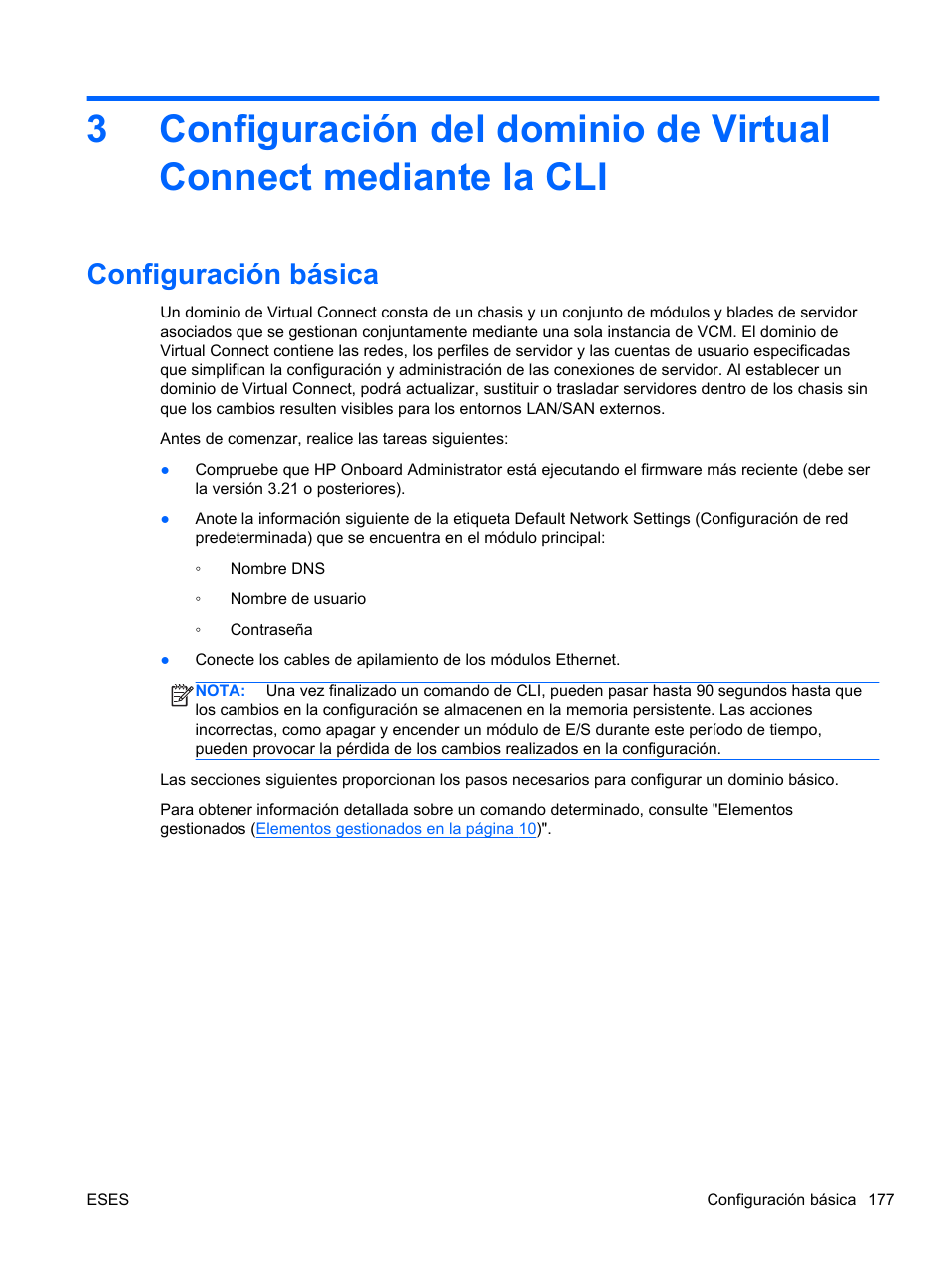 3 Configuración del dominio de Virtual Connect mediante la CLI

Configuración básica

Un dominio de Virtual Connect consta de un chasis y un conjunto de módulos y blades de servidor asociados que se gestionan conjuntamente mediante una sola instancia de VCM. El dominio de Virtual Connect contiene las redes, los perfiles de servidor y las cuentas de usuario especificadas que simplifican la configuración y administración de las conexiones de servidor. Al establecer un dominio de Virtual Connect, podrá actualizar, sustituir o trasladar servidores dentro de los chasis sin que los cambios resulten visibles para los entornos LAN/SAN externos.

Antes de comenzar, realice las tareas siguientes:

● Compruebe que HP Onboard Administrator está ejecutando el firmware más reciente (debe ser la versión 3.21 o posteriores).

● Anote la información siguiente de la etiqueta Default Network Settings (Configuración de red predeterminada) que se encuentra en el módulo principal:

◦ Nombre DNS

◦ Nombre de usuario

◦ Contraseña

● Conecte los cables de apilamiento de los módulos Ethernet.

NOTA: Una vez finalizado un comando de CLI, pueden pasar hasta 90 segundos hasta que los cambios en la configuración se almacenen en la memoria persistente. Las acciones incorrectas, como apagar y encender un módulo de E/S durante este período de tiempo, pueden provocar la pérdida de los cambios realizados en la configuración.

Las secciones siguientes proporcionan los pasos necesarios para configurar un dominio básico.

Para obtener información detallada sobre un comando determinado, consulte "Elementos gestionados (Elementos gestionados en la página 10)".

ESES

Configuración básica 177